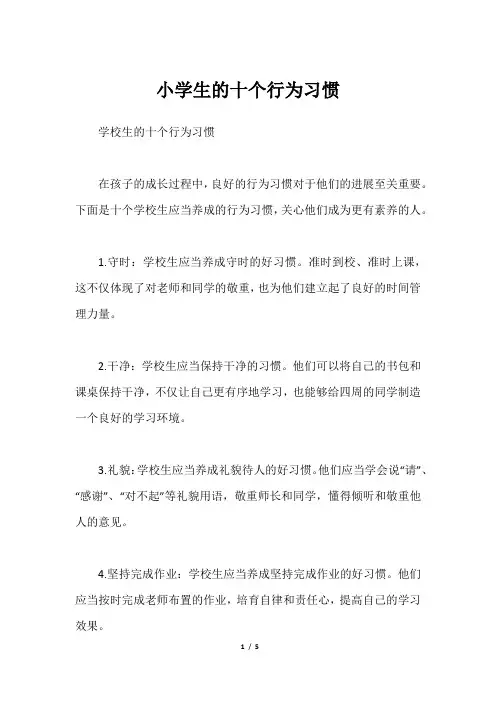 小学生的十个行为习惯

学校生的十个行为习惯

在孩子的成长过程中，良好的行为习惯对于他们的进展至关重要。下面是十个学校生应当养成的行为习惯，关心他们成为更有素养的人。

1.守时：学校生应当养成守时的好习惯。准时到校、准时上课，这不仅体现了对老师和同学的敬重，也为他们建立起了良好的时间管理力量。

2.干净：学校生应当保持干净的习惯。他们可以将自己的书包和课桌保持干净，不仅让自己更有序地学习，也能够给四周的同学制造一个良好的学习环境。

3.礼貌：学校生应当养成礼貌待人的好习惯。他们应当学会说“请”、“感谢”、“对不起”等礼貌用语，敬重师长和同学，懂得倾听和敬重他人的意见。

4.坚持完成作业：学校生应当养成坚持完成作业的好习惯。他们应当按时完成老师布置的作业，培育自律和责任心，提高自己的学习效果。

1 / 5